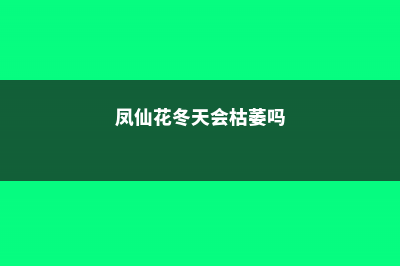 凤仙花冬天会枯萎吗